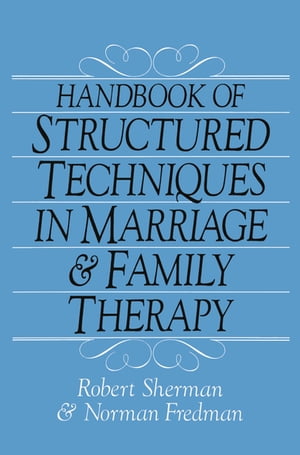 HANDBOOK OF
STRUCTURED
TECHNIQUES
IN MARRIAGE
& FAMILY
THERAPY

Robert Sherman
& Norman Fredman